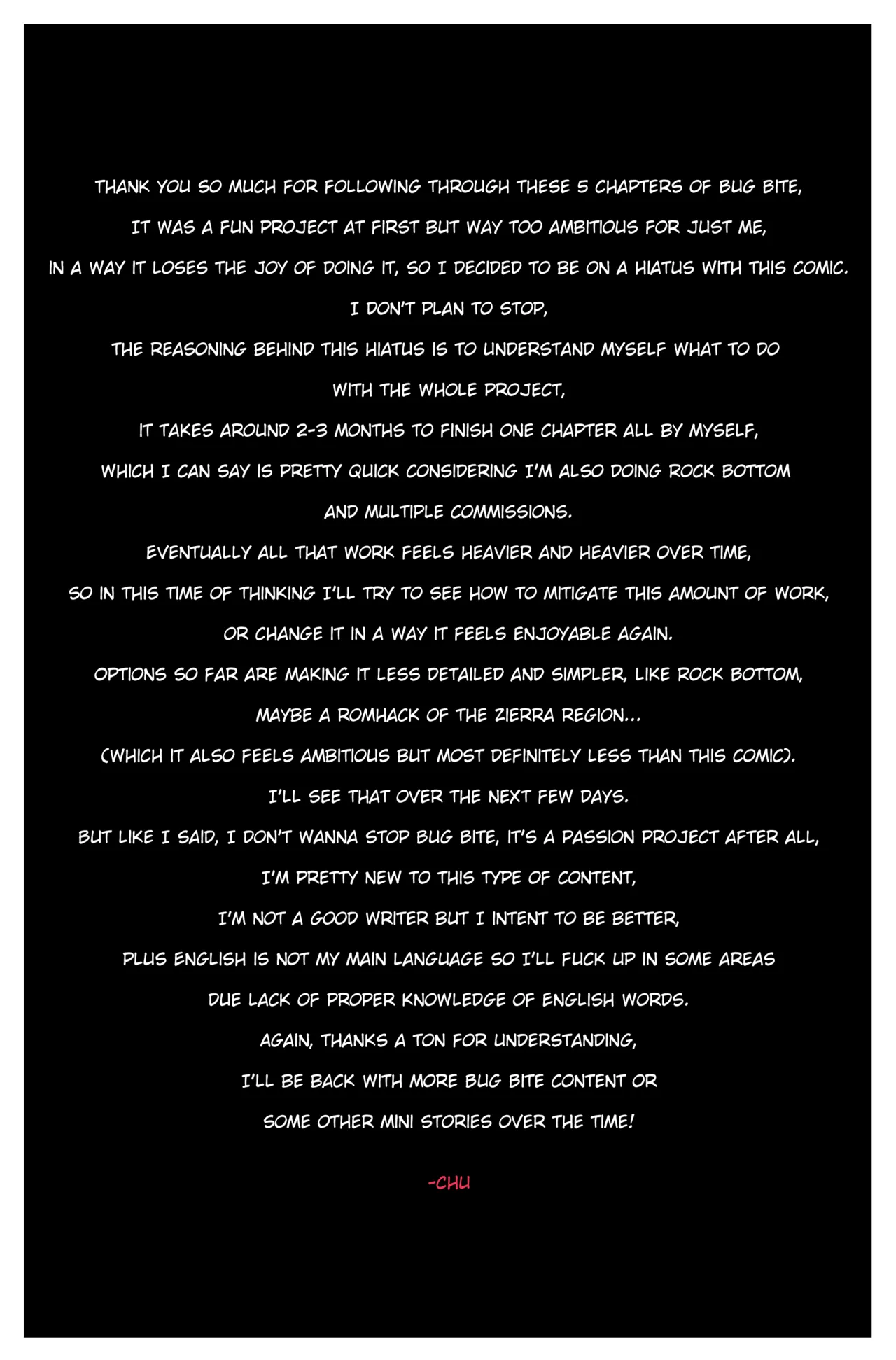 THANK YOU SO MUCH FOR FOLLOWING THROUGH THESE 5 CHAPTERS OF BUG BITE,
IT WAS A FUN PROJECT AT FIRST BUT WAY TOO AMBITIOUS FOR JUST ME,
IN A WAY IT LOSES THE JOY OF DOING IT, SO I DECIDED TO BE ON A HIATUS WITH THIS COMIC.
I DON'T PLAN TO STOP,
THE REASONING BEHIND THIS HIATUS IS TO UNDERSTAND MYSELF WHAT TO DO
WITH THE WHOLE PROJECT,
IT TAKES AROUND 2-3 MONTHS TO FINISH ONE CHAPTER ALL BY MYSELF,
WHICH I CAN SAY IS PRETTY QUICK CONSIDERING I'M ALSO DOING ROCK BOTTOM
AND MULTIPLE COMMISSIONS.
EVENTUALLY ALL THAT WORK FEELS HEAVIER AND HEAVIER OVER TIME,
SO IN THIS TIME OF THINKING I'LL TRY TO SEE HOW TO MITIGATE THIS AMOUNT OF WORK,
OR CHANGE IT IN A WAY IT FEELS ENJOYABLE AGAIN.
OPTIONS SO FAR ARE MAKING IT LESS DETAILED AND SIMPLER, LIKE ROCK BOTTOM,
MAYBE A ROMHACK OF THE ZIERRA REGION...
(WHICH IT ALSO FEELS AMBITIOUS BUT MOST DEFINITELY LESS THAN THIS COMIC).
I'LL SEE THAT OVER THE NEXT FEW DAYS.
BUT LIKE I SAID, I DON'T WANNA STOP BUG BITE, IT'S A PASSION PROJECT AFTER ALL,
I'M PRETTY NEW TO THIS TYPE OF CONTENT,
I'M NOT A GOOD WRITER BUT I INTENT TO BE BETTER,
PLUS ENGLISH IS NOT MY MAIN LANGUAGE SO I'LL FUCK UP IN SOME AREAS
DUE LACK OF PROPER KNOWLEDGE OF ENGLISH WORDS.
AGAIN, THANKS A TON FOR UNDERSTANDING,
I'LL BE BACK WITH MORE BUG BITE CONTENT OR
SOME OTHER MINI STORIES OVER THE TIME!

-CHU